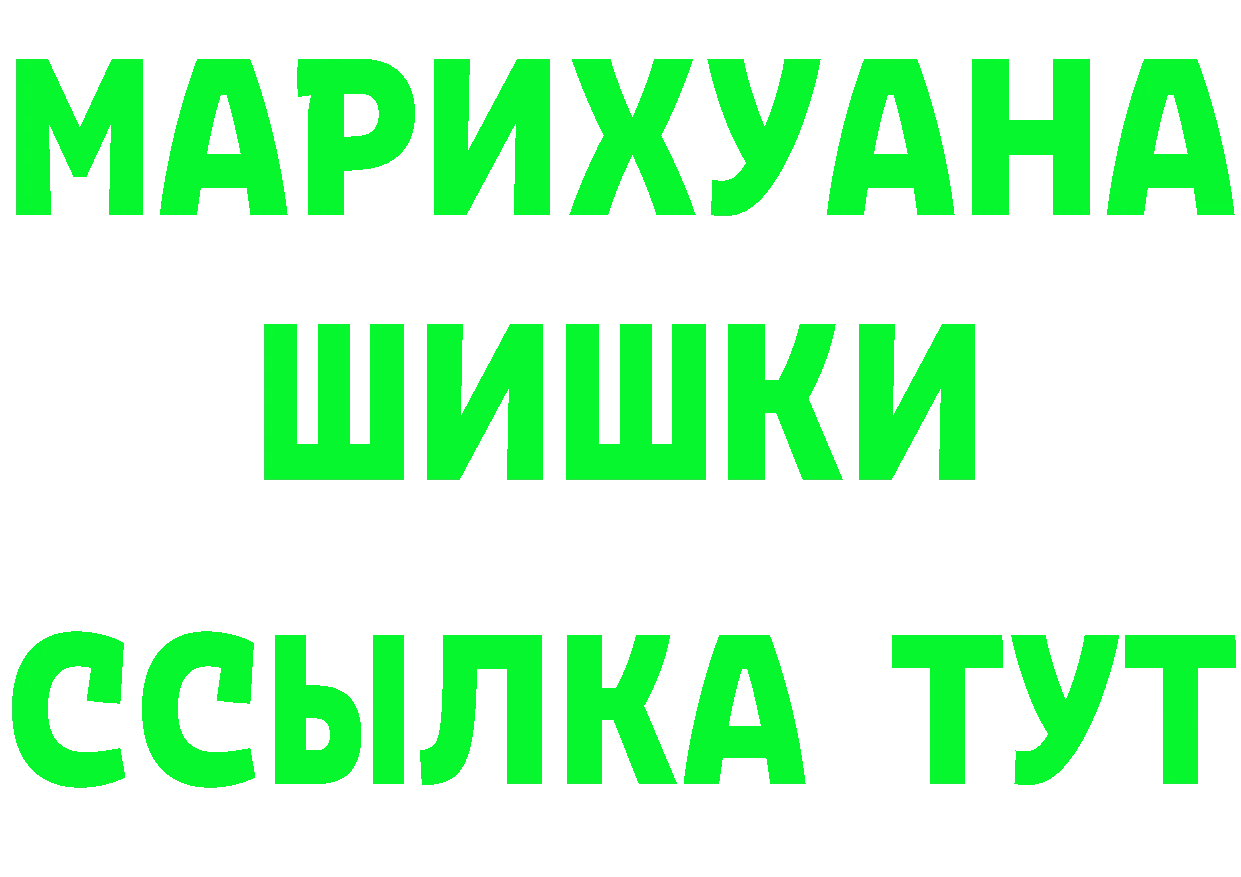 МАРИХУАНА
ШИШКИ
ССЫЛКА ТУТ